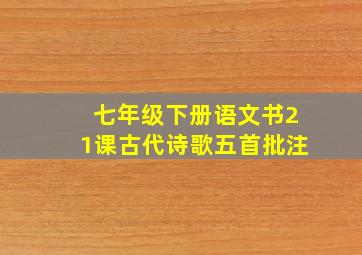 七年级下册语文书21课古代诗歌五首批注